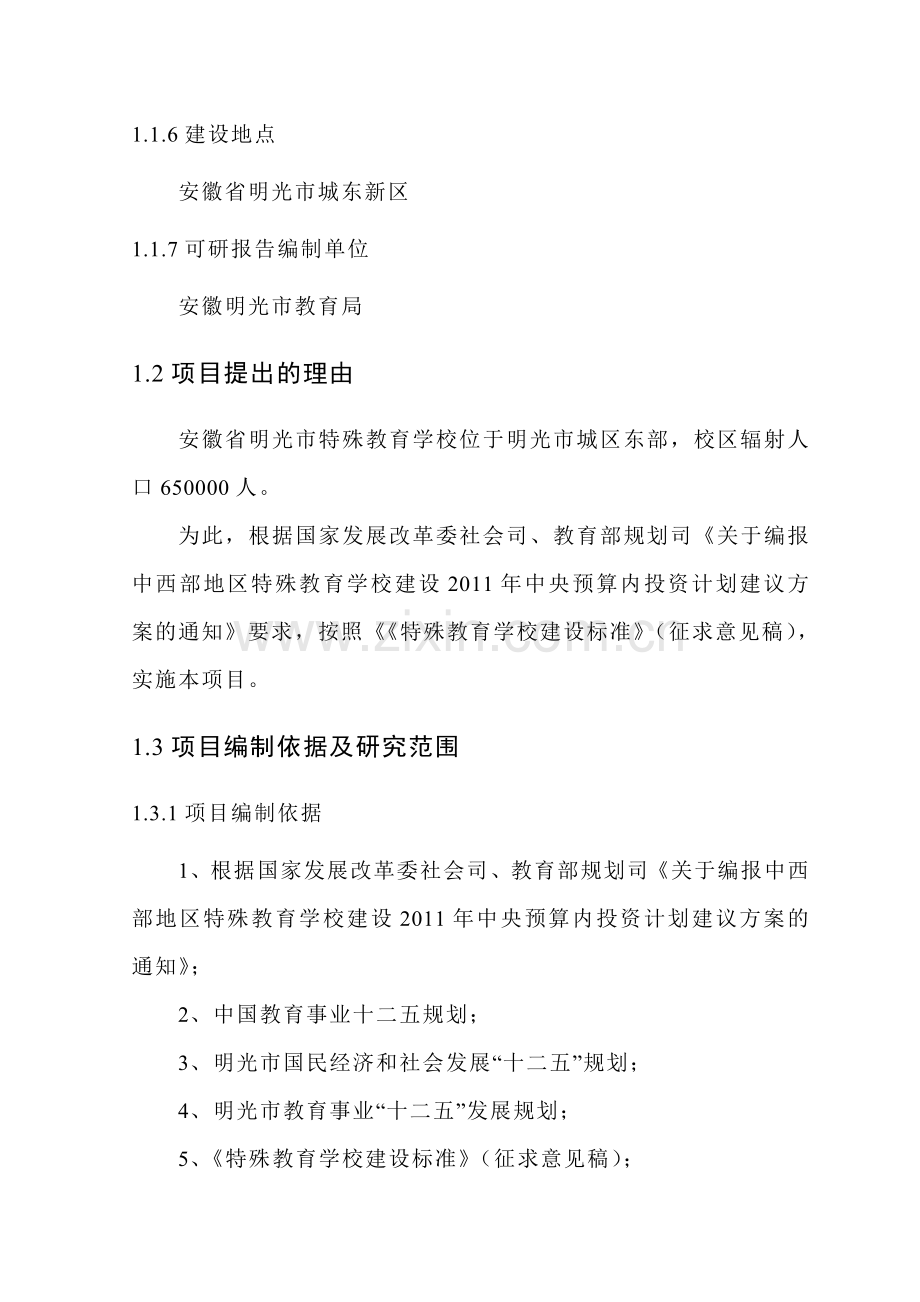 1.1.6建设地点

安徽省明光市城东新区

1.1.7可研报告编制单位

安徽明光市教育局

1.2项目提出的理由

安徽省明光市特殊教育学校位于明光市城区东部，校区辐射人口650000人。

为此，根据国家发展改革委社会司、教育部规划司《关于编报中西部地区特殊教育学校建设2011年中央预算内投资计划建议方案的通知》要求，按照《《特殊教育学校建设标准》（征求意见稿），实施本项目。

1.3项目编制依据及研究范围

1.3.1项目编制依据

1、根据国家发展改革委社会司、教育部规划司《关于编报中西部地区特殊教育学校建设2011年中央预算内投资计划建议方案的通知》;

2、中国教育事业十二五规划；

3、明光市国民经济和社会发展“十二五”规划；

4、明光市教育事业“十二五”发展规划；

5、《特殊教育学校建设标准》（征求意见稿）；

www.zixin.com.cn